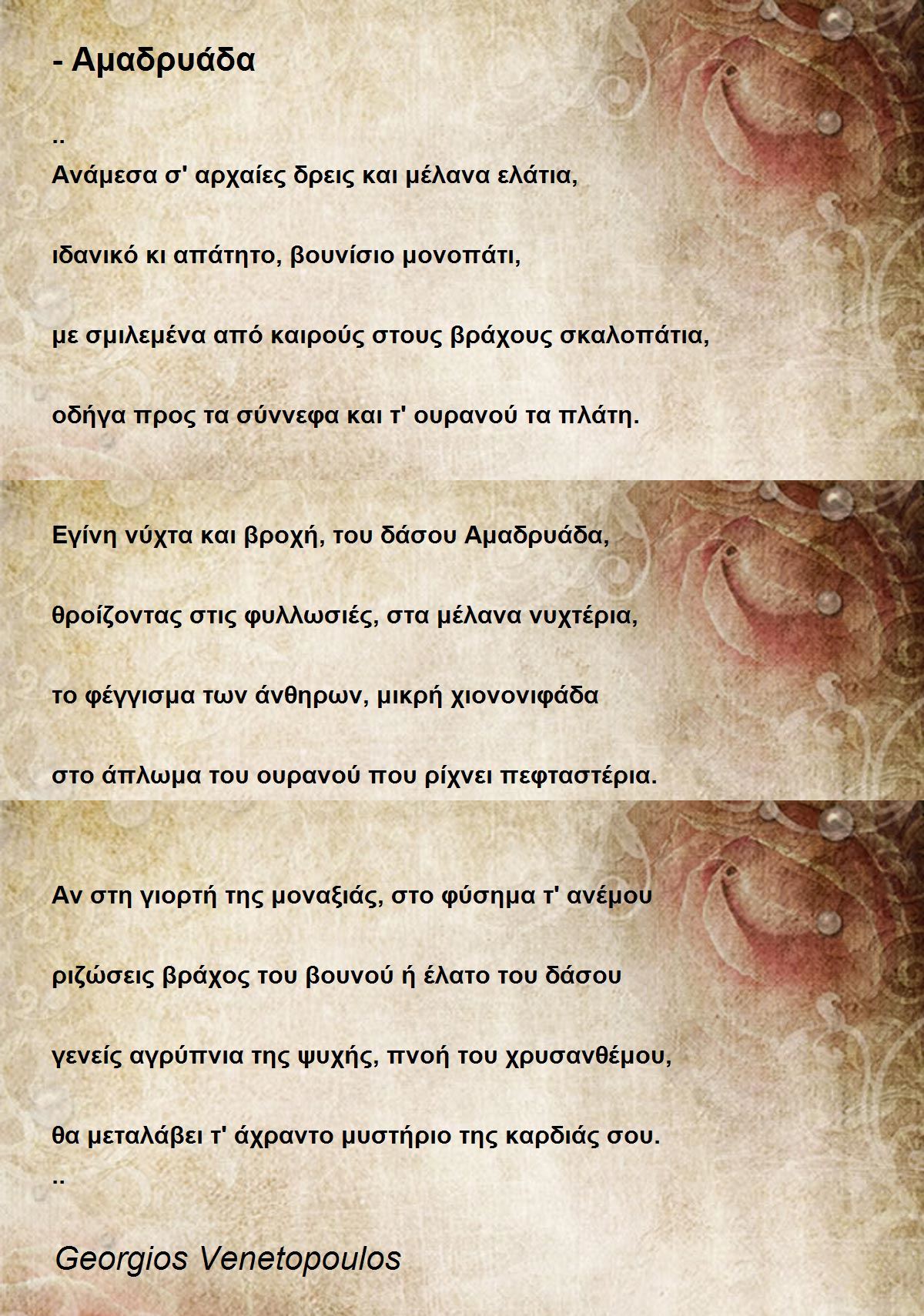 - Αμαδρυάδα

..
Ανάμεσα σ' αρχαίες δρεις και μέλανα ελάτια,

ιδανικό κι απάτητο, βουνίσιο μονοπάτι,

με σμιλεμένα από καιρούς στους βράχους σκαλοπάτια,

οδήγα προς τα σύννεφα και τ' ουρανού τα πλάτη.

Εγίνη νύχτα και βροχή, του δάσου Αμαδρυάδα,

θροίζοντας στις φυλλωσιές, στα μέλανα νυχτέρια,

το φέγγισμα των άνθηρων, μικρή χιονονιφάδα

στο άπλωμα του ουρανού που ρίχνει πεφταστέρια.

Αν στη γιορτή της μοναξιάς, στο φύσημα τ' ανέμου

ριζώσεις βράχος του βουνού ή έλατο του δάσου

γενείς αγρύπνια της ψυχής, πνοή του χρυσανθέμου,

θα μεταλάβει τ' άχραντο μυστήριο της καρδιάς σου.
..

Georgios Venetopoulos